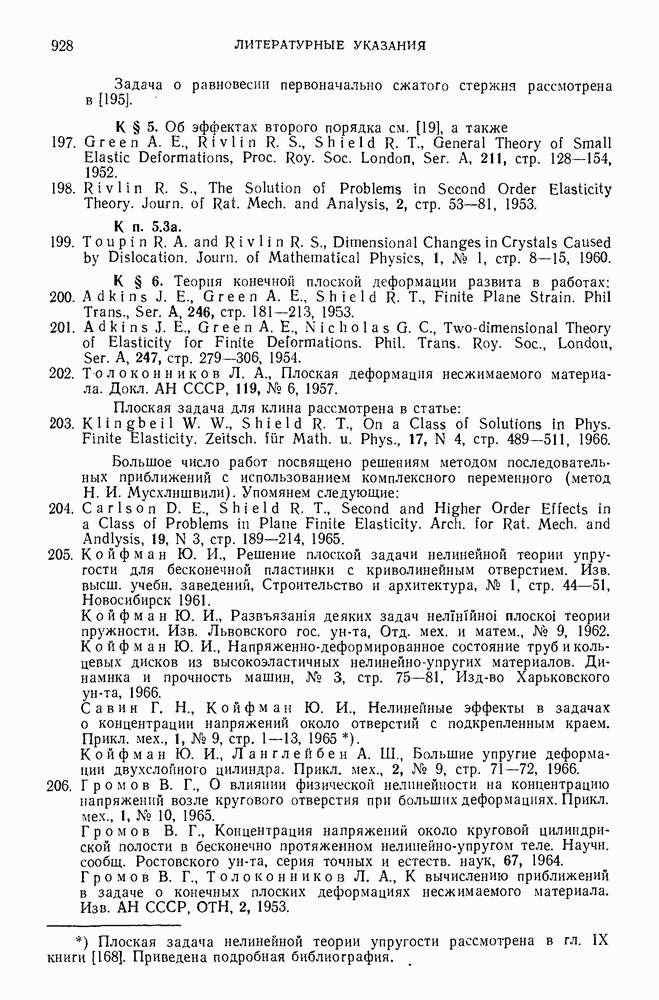 928 ЛИТЕРАТУРНЫЕ УКАЗАНИЯ

Задача о равновесии первоначально сжатого стержня рассмотрена в [195].

К § 5. Об эффектах второго порядка см. [19], а также

197. Green A. E., Rivlin R. S., Shield R. T., General Theory of Small Elastic Deformations, Proc. Roy. Soc. London, Ser. A, 211, стр. 128—154, 1952.

198. Rivlin R. S., The Solution of Problems in Second Order Elasticity Theory. Journ. of Rat. Mech. and Analysis, 2, стр. 53—81, 1953.

К п. 5.3а.

199. Toupin R. A. and Rivlin R. S., Dimensional Changes in Crystals Caused by Dislocation. Journ. of Mathematical Physics, 1, № 1, стр. 8—15, 1960.

К § 6. Теория конечной плоской деформации развита в работах:

200. Adkins J. E., Green A. E., Shield R. T., Finite Plane Strain. Phil Trans., Ser. A, 246, стр. 181—213, 1953.

201. Adkins J. E., Green A. E., Nicholas G. C., Two-dimensional Theory of Elasticity for Finite Deformations. Phil. Trans. Roy. Soc., London, Ser. A, 247, стр. 279—306, 1954.

202. Толоконников Л. А., Плоская деформация несжимаемого материала. Докл. АН СССР, 119, № 6, 1957.

Плоская задача для клина рассмотрена в статье:

203. Klingbeil W. W., Shield R. T., On a Class of Solutions in Phys. Finite Elasticity. Zeitsch. für Math. u. Phys., 17, N 4, стр. 489—511, 1966.

Большое число работ посвящено решениям методом последовательных приближений с использованием комплексного переменного (метод Н. И. Мусхлишвили). Упомянем следующие:

204. Carlson D. E., Shield R. T., Second and Higher Order Effects in a Class of Problems in Plane Finite Elasticity. Arch. for Rat. Mech. and Andlysis, 19, N 3, стр. 189—214, 1965.

205. Койфман Ю. И., Решение плоской задачи нелинейной теории упругости для бесконечной пластинки с криволинейным отверстием. Изв. высш. учебн. заведений, Строительство и архитектура, № 1, стр. 44—51, Новосибирск 1961.
Койфман Ю. И., Развъязанія деяких задач нелінійноі плоскоі теории пружности. Изв. Львовского гос. ун-та, Отд. мех. и матем., № 9, 1962.
Койфман Ю. И., Напряженно-деформированное состояние труб и кольцевых дисков из высокоэластичных нелинейно-упругих материалов. Динамика и прочность машин, № 3, стр. 75—81, Изд-во Харьковского ун-та, 1966.
Савин Г. Н., Койфман Ю. И., Нелинейные эффекты в задачах о концентрации напряжений около отверстий с подкрепленным краем. Прикл. мех., 1, № 9, стр. 1—13, 1965 *).
Койфман Ю. И., Ланглейбен А. Ш., Большие упругие деформации двухслойного цилиндра. Прикл. мех., 2, № 9, стр. 71—72, 1966.

206. Громов В. Г., О влиянии физической нелинейности на концентрацию напряжений возле кругового отверстия при больших деформациях. Прикл. мех., 1, № 10, 1965.
Громов В. Г., Концентрация напряжений около круговой цилиндрической полости в бесконечно протяженном нелинейно-упругом теле. Научн. сообщ. Ростовского ун-та, серия точных и естеств. наук, 67, 1964.
Громов В. Г., Толоконников Л. А., К вычислению приближений в задаче о конечных плоских деформациях несжимаемого материала. Изв. АН СССР, ОТН, 2, 1953.

*) Плоская задача нелинейной теории упругости рассмотрена в гл. IX книги [168]. Приведена подробная библиография.